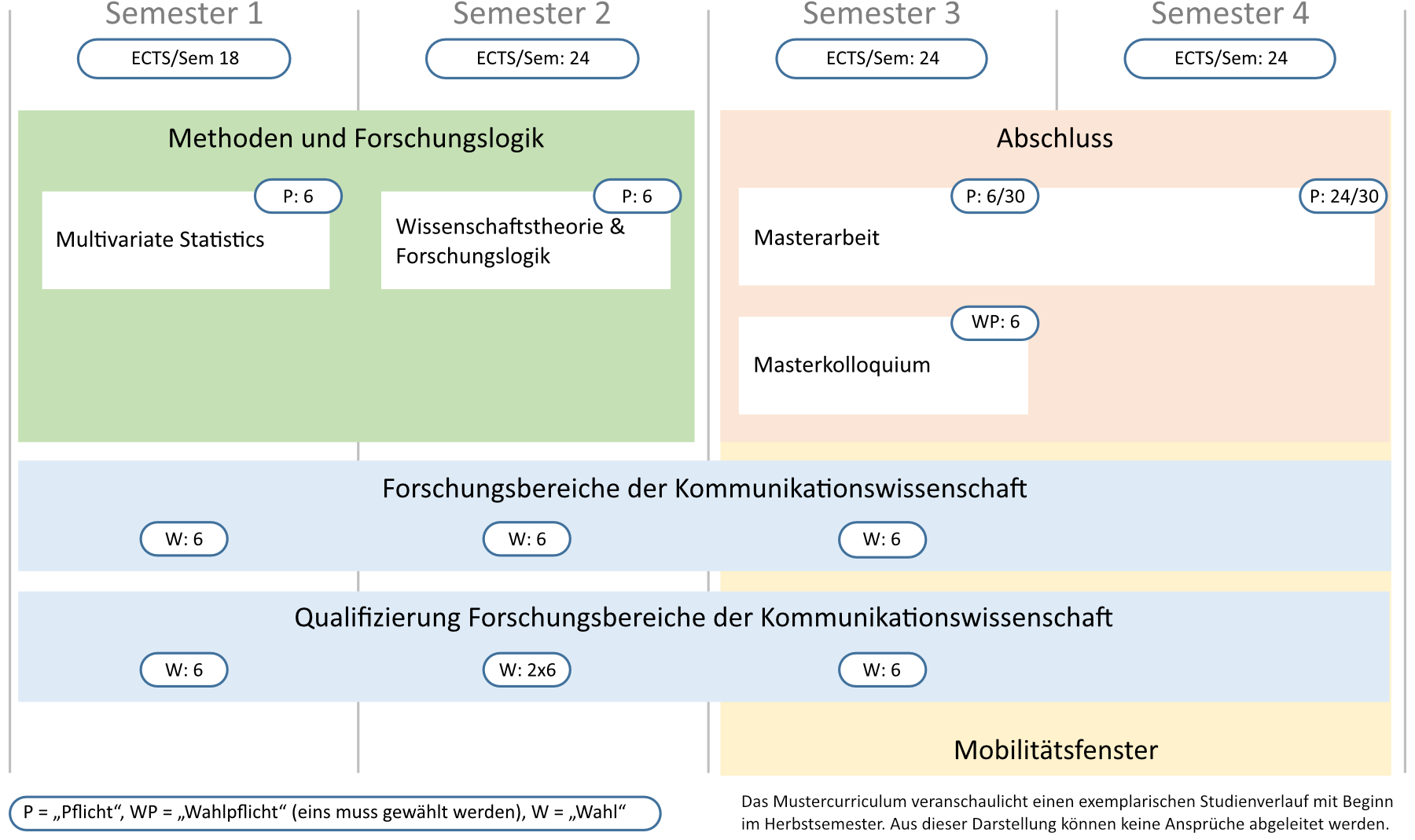 Semester 1

ECTS/Sem 18

Semester 2

ECTS/Sem: 24

Semester 3

ECTS/Sem: 24

Semester 4

ECTS/Sem: 24

Methoden und Forschungslogik

P: 6

Multivariate Statistics

P: 6

Wissenschaftstheorie & Forschungslogik

Abschluss

P: 6/30

P: 24/30

Masterarbeit

WP: 6

Masterkolloquium

Forschungsbereiche der Kommunikationswissenschaft

W: 6

W: 6

W: 6

Qualifizierung Forschungsbereiche der Kommunikationswissenschaft

W: 6

W: 2x6

W: 6

Mobilitätsfenster

P = „Pflicht“, WP = „Wahlpflicht“ (eins muss gewählt werden), W = „Wahl“

Das Mustercurriculum veranschaulicht einen exemplarischen Studienverlauf mit Beginn im Herbstsemester. Aus dieser Darstellung können keine Ansprüche abgeleitet werden.